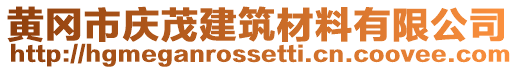 黄冈市庆茂建筑材料有限公司
http://hgmeganrossetti.cn.coovee.com